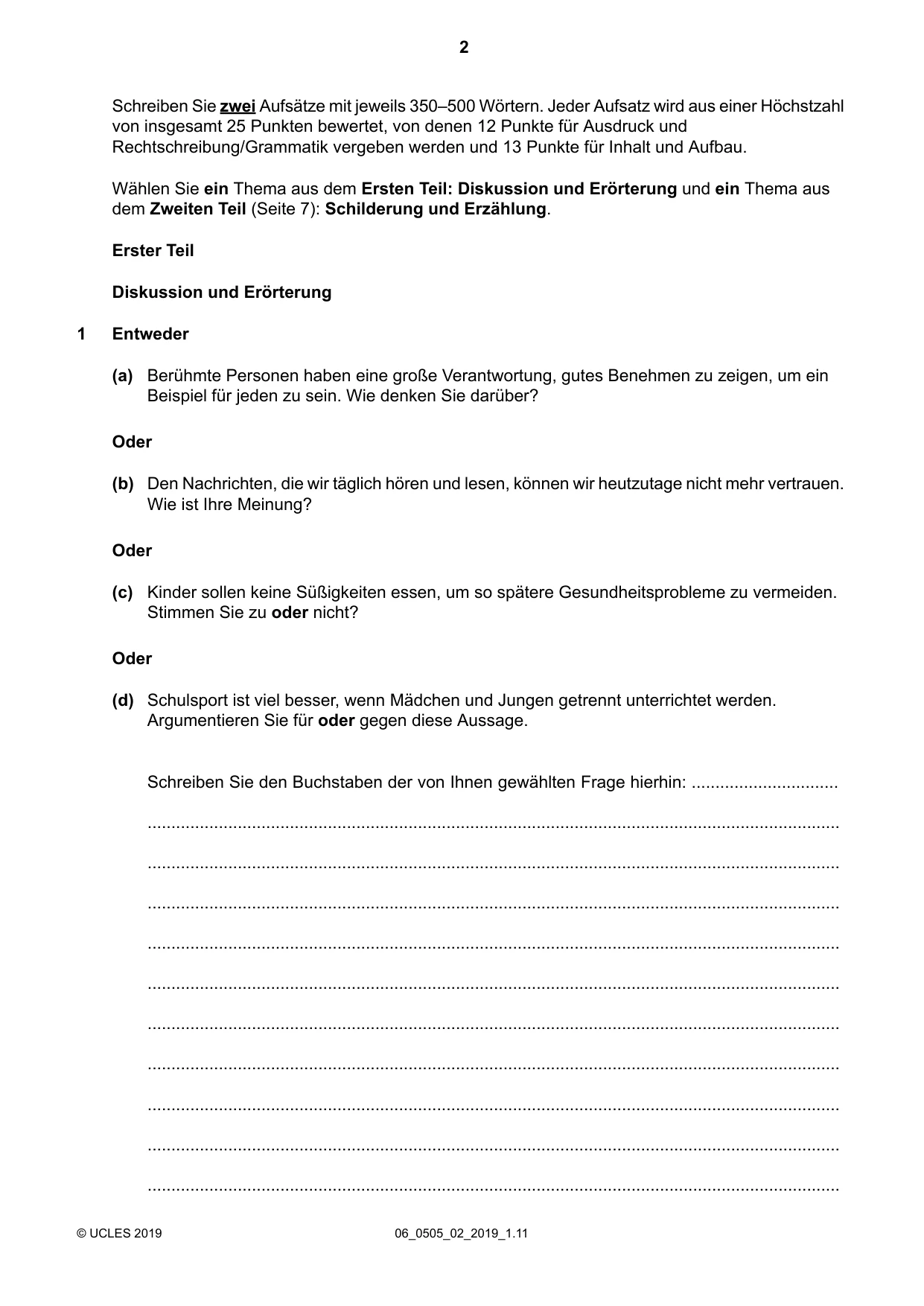 2

Schreiben Sie zwei Aufsätze mit jeweils 350–500 Wörtern. Jeder Aufsatz wird aus einer Höchstzahl von insgesamt 25 Punkten bewertet, von denen 12 Punkte für Ausdruck und Rechtschreibung/Grammatik vergeben werden und 13 Punkte für Inhalt und Aufbau.

Wählen Sie ein Thema aus dem Ersten Teil: Diskussion und Erörterung und ein Thema aus dem Zweiten Teil (Seite 7): Schilderung und Erzählung.

Erster Teil

Diskussion und Erörterung

1 Entweder

(a) Berühmte Personen haben eine große Verantwortung, gutes Benehmen zu zeigen, um ein Beispiel für jeden zu sein. Wie denken Sie darüber?

Oder

(b) Den Nachrichten, die wir täglich hören und lesen, können wir heutzutage nicht mehr vertrauen. Wie ist Ihre Meinung?

Oder

(c) Kinder sollen keine Süßigkeiten essen, um so spätere Gesundheitsprobleme zu vermeiden. Stimmen Sie zu oder nicht?

Oder

(d) Schulsport ist viel besser, wenn Mädchen und Jungen getrennt unterrichtet werden. Argumentieren Sie für oder gegen diese Aussage.

Schreiben Sie den Buchstaben der von Ihnen gewählten Frage hierhin: ____

____

____

____

____

____

____

____

____

____

____

© UCLES 2019 06_0505_02_2019_1.11